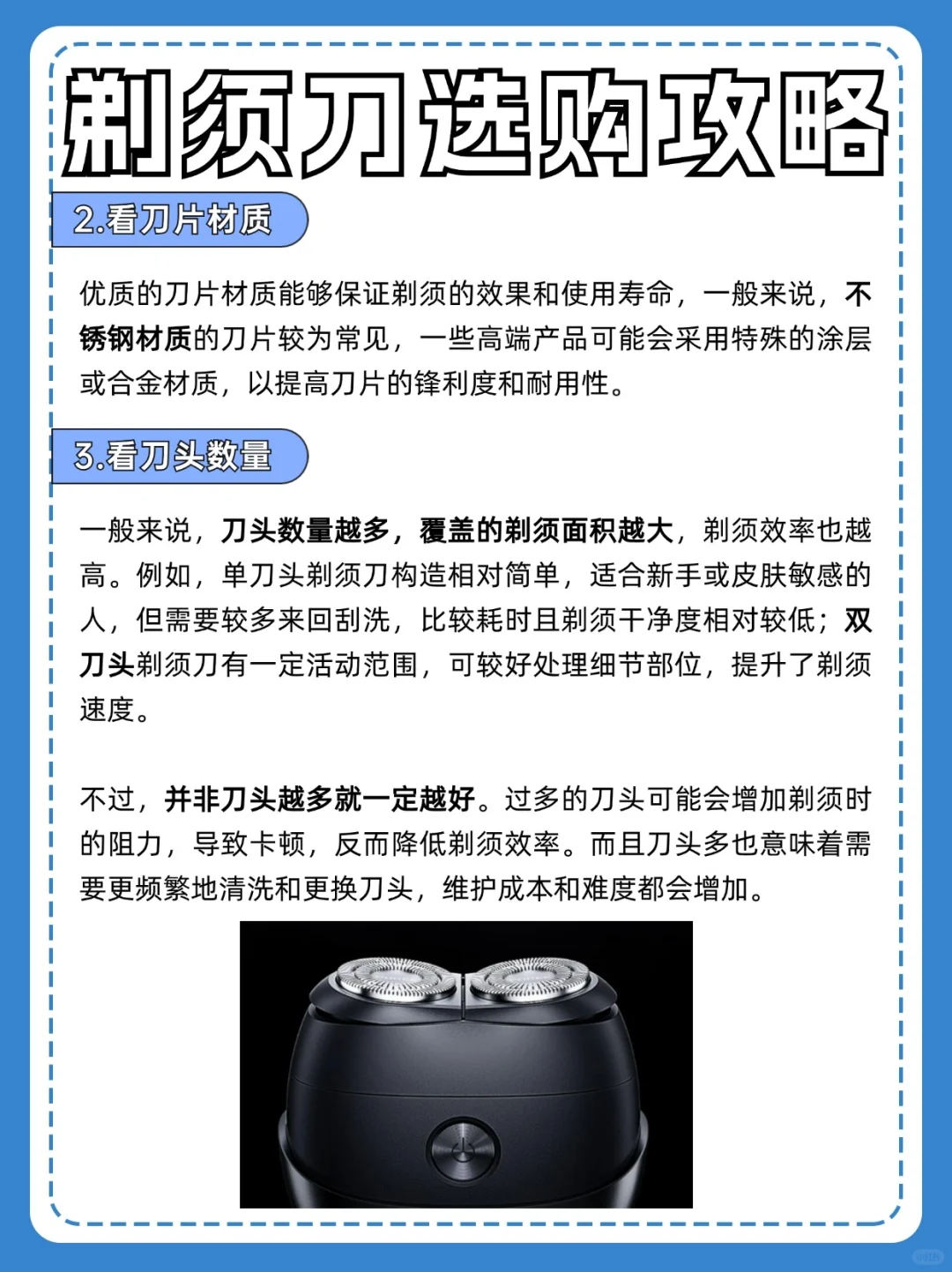 剃须刀选购攻略

2.看刀片材质

优质的刀片材质能够保证剃须的效果和使用寿命，一般来说，不锈钢材质的刀片较为常见，一些高端产品可能会采用特殊的涂层或合金材质，以提高刀片的锋利度和耐用性。

3.看刀头数量

一般来说，刀头数量越多，覆盖的剃须面积越大，剃须效率也越高。例如，单刀头剃须刀构造相对简单，适合新手或皮肤敏感的人，但需要较多来回刮洗，比较耗时且剃须干净度相对较低；双刀头剃须刀有一定活动范围，可较好处理细节部位，提升了剃须速度。

不过，并非刀头越多就一定越好。过多的刀头可能会增加剃须时的阻力，导致卡顿，反而降低剃须效率。而且刀头多也意味着需要更频繁地清洗和更换刀头，维护成本和难度都会增加。